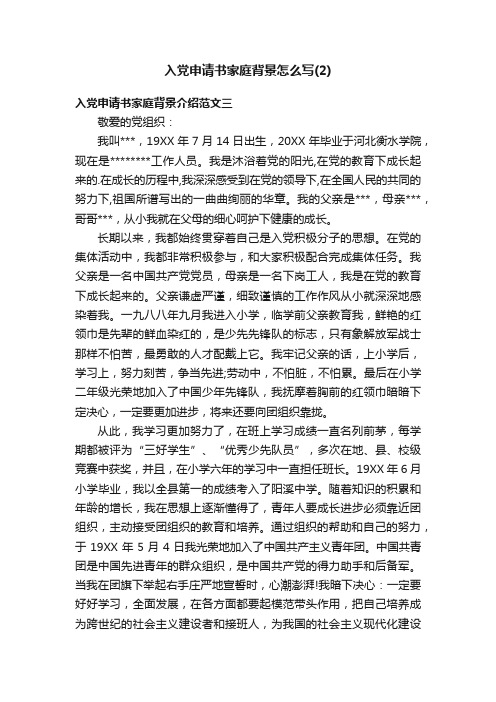 入党申请书家庭背景怎么写(2)

入党申请书家庭背景介绍范文三

敬爱的党组织：

我叫***，19XX 年 7 月 14 日出生，20XX 年毕业于河北衡水学院，现在是********工作人员。我是沐浴着党的阳光,在党的教育下成长起来的.在成长的历程中,我深深感受到在党的领导下,在全国人民的共同的努力下,祖国所谱写出的一曲曲绚丽的华章。我的父亲是***，母亲***，哥哥***，从小我就在父母的细心呵护下健康的成长。

长期以来，我都始终贯穿着自己是入党积极分子的思想。在党的集体活动中，我都非常积极参与，和大家积极配合完成集体任务。我父亲是一名中国共产党党员，母亲是一名下岗工人，我是在党的教育下成长起来的。父亲谦虚严谨，细致谨慎的工作作风从小就深深地感染着我。一九八八年九月我进入小学，临学前父亲教育我，鲜艳的红领巾是先辈的鲜血染红的，是少先先锋队的标志，只有象解放军战士那样不怕苦，最勇敢的人才配戴上它。我牢记父亲的话，上小学后，学习上，努力刻苦，争当先进;劳动中，不怕脏，不怕累。最后在小学二年级光荣地加入了中国少年先锋队，我抚摩着胸前的红领巾暗暗下定决心，一定要更加进步，将来还要向团组织靠拢。

从此，我学习更加努力了，在班上学习成绩一直名列前茅，每学期都被评为“三好学生”、“优秀少先队员”，多次在地、县、校级竞赛中获奖，并且，在小学六年的学习中一直担任班长。19XX 年 6 月小学毕业，我以全县第一的成绩考入了阳溪中学。随着知识的积累和年龄的增长，我在思想上逐渐懂得了，青年人要成长进步必须靠近团组织，主动接受团组织的教育和培养。通过组织的帮助和自己的努力，于 19XX 年 5 月 4 日我光荣地加入了中国共产主义青年团。中国共青团是中国先进青年的群众组织，是中国共产党的得力助手和后备军。当我在团旗下举起右手庄严地宣誓时，心潮澎湃!我暗下决心：一定要好好学习，全面发展，在各方面都要起模范带头作用，把自己培养成为跨世纪的社会主义建设者和接班人，为我国的社会主义现代化建设